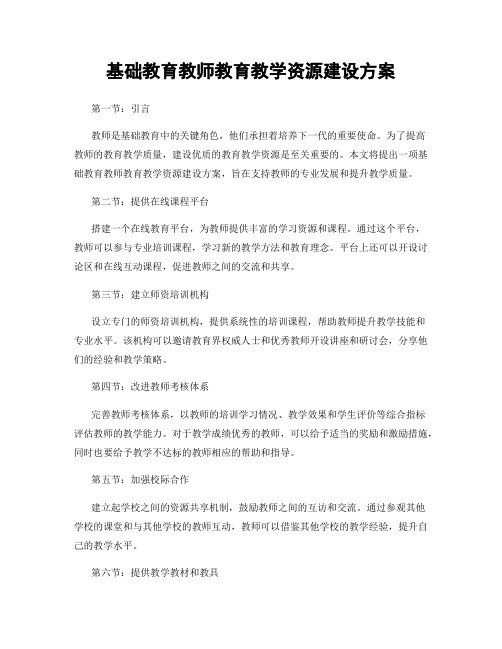 基础教育教师教育教学资源建设方案

第一节：引言

教师是基础教育中的关键角色，他们承担着培养下一代的重要使命。为了提高教师的教育教学质量，建设优质的教育教学资源是至关重要的。本文将提出一项基础教育教师教育教学资源建设方案，旨在支持教师的专业发展和提升教学质量。

第二节：提供在线课程平台

搭建一个在线教育平台，为教师提供丰富的学习资源和课程。通过这个平台，教师可以参与专业培训课程，学习新的教学方法和教育理念。平台上还可以开设讨论区和在线互动课程，促进教师之间的交流和共享。

第三节：建立师资培训机构

设立专门的师资培训机构，提供系统性的培训课程，帮助教师提升教学技能和专业水平。该机构可以邀请教育界权威人士和优秀教师开设讲座和研讨会，分享他们的经验和教学策略。

第四节：改进教师考核体系

完善教师考核体系，以教师的培训学习情况、教学效果和学生评价等综合指标评估教师的教学能力。对于教学成绩优秀的教师，可以给予适当的奖励和激励措施，同时也要给予教学不达标的教师相应的帮助和指导。

第五节：加强校际合作

建立起学校之间的资源共享机制，鼓励教师之间的互访和交流。通过参观其他学校的课堂和与其他学校的教师互动，教师可以借鉴其他学校的教学经验，提升自己的教学水平。

第六节：提供教学教材和教具